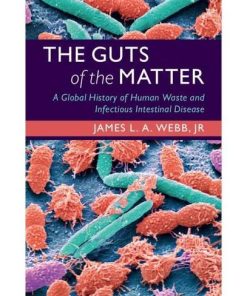 THE GUTS
of the MATTER

A Global History of Human Waste and Infectious Intestinal Disease

JAMES L. A. WEBB, JR